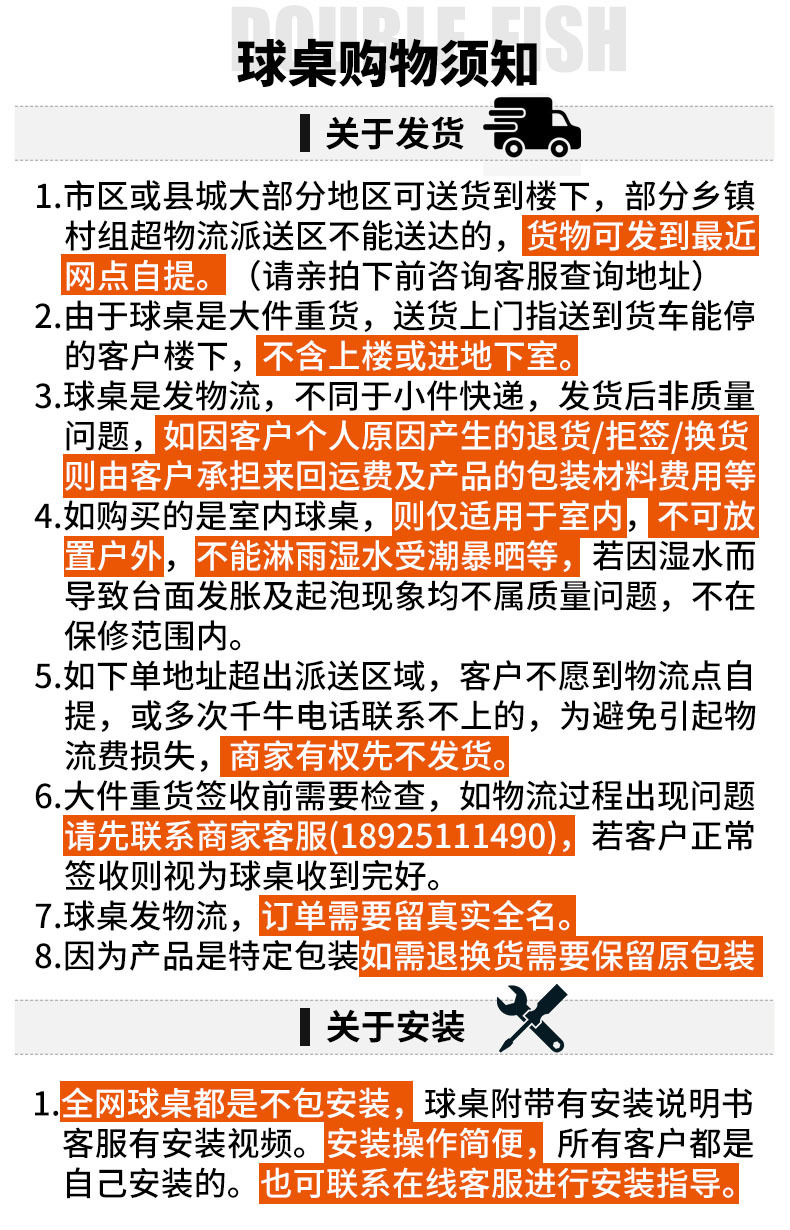 DOUBLE FISH

球桌购物须知

关于发货

1.市区或县城大部分地区可送货到楼下，部分乡镇村组超物流派送区不能送达的，货物可发到最近网点自提。（请亲拍下前咨询客服查询地址）
2.由于球桌是大件重货，送货上门指送到货车能停的客户楼下，不含上楼或进地下室。
3.球桌是发物流，不同于小件快递，发货后非质量问题，如因客户个人原因产生的退货/拒签/换货则由客户承担来回运费及产品的包装材料费用等
4.如购买的是室内球桌，则仅适用于室内，不可放置户外，不能淋雨湿水受潮暴晒等，若因湿水而导致台面发胀及起泡现象均不属质量问题，不在保修范围内。
5.如下单地址超出派送区域，客户不愿到物流点自提，或多次千牛电话联系不上的，为避免引起物流费损失，商家有权先不发货。
6.大件重货签收前需要检查，如物流过程出现问题请先联系商家客服(18925111490)，若客户正常签收则视为球桌收到完好。
7.球桌发物流，订单需要留真实全名。
8.因为产品是特定包装如需退换货需要保留原包装

关于安装

1.全网球桌都是不包安装，球桌附带有安装说明书客服有安装视频。安装操作简便，所有客户都是自己安装的。也可联系在线客服进行安装指导。